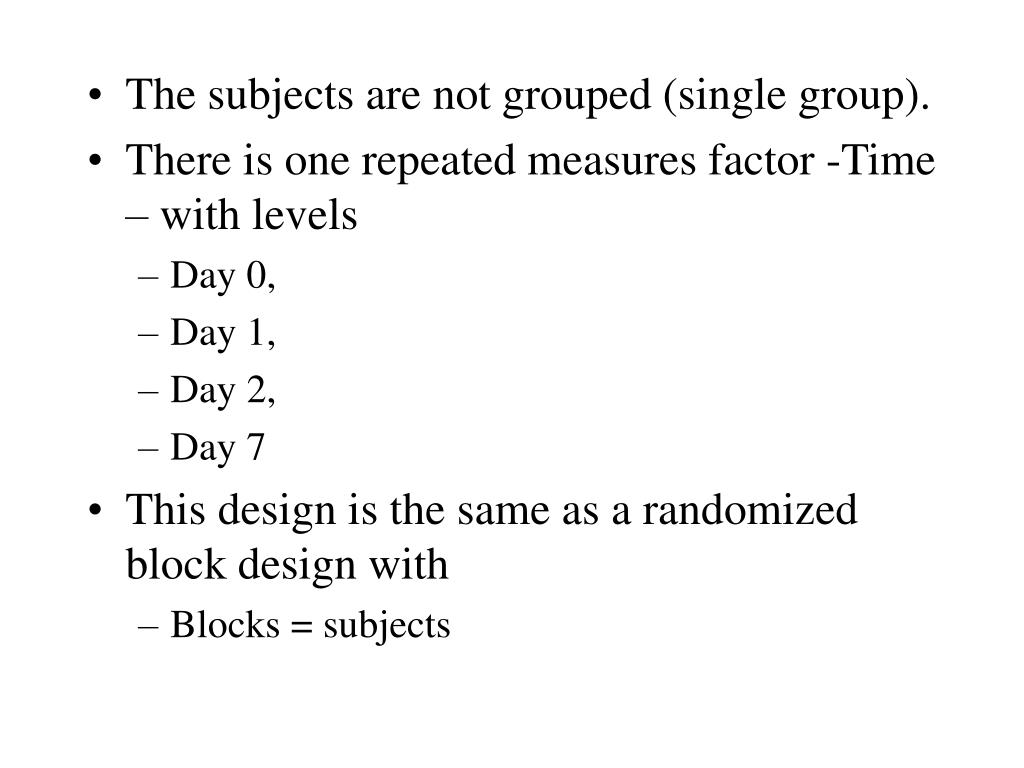 • The subjects are not grouped (single group).
• There is one repeated measures factor -Time – with levels
– Day 0,
– Day 1,
– Day 2,
– Day 7
• This design is the same as a randomized block design with
– Blocks = subjects